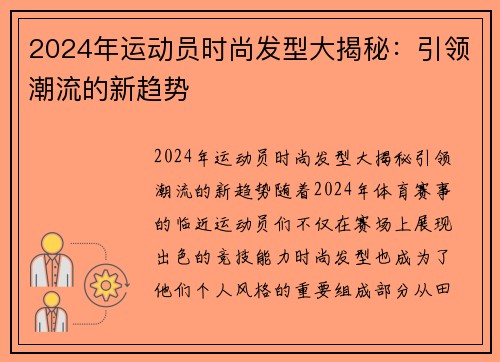 2024年运动员时尚发型大揭秘：引领潮流的新趋势

2024年运动员时尚发型大揭秘引领潮流的新趋势随着2024年体育赛事的临近运动员们不仅在赛场上展现出色的竞技能力时尚发型也成为了他们个人风格的重要组成部分从田